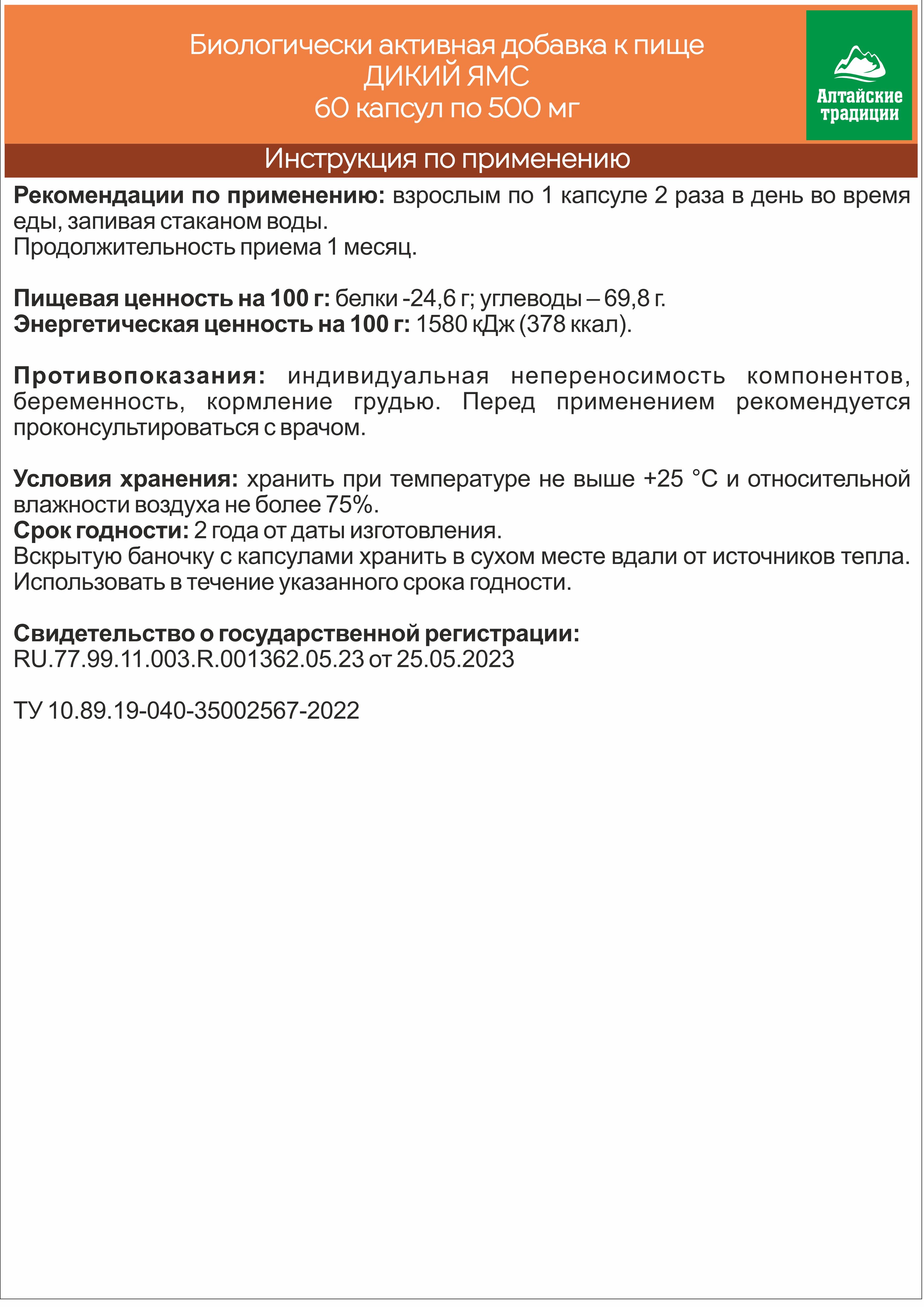 Биологически активная добавка к пище
ДИКИЙ ЯМС
60 капсул по 500 мг

Алтайские традиции

Инструкция по применению

Рекомендации по применению: взрослым по 1 капсуле 2 раза в день во время еды, запивая стаканом воды.
Продолжительность приема 1 месяц.

Пищевая ценность на 100 г: белки -24,6 г; углеводы – 69,8 г.
Энергетическая ценность на 100 г: 1580 кДж (378 ккал).

Противопоказания: индивидуальная непереносимость компонентов, беременность, кормление грудью. Перед применением рекомендуется проконсультироваться с врачом.

Условия хранения: хранить при температуре не выше +25 °С и относительной влажности воздуха не более 75%.
Срок годности: 2 года от даты изготовления.
Вскрытую баночку с капсулами хранить в сухом месте вдали от источников тепла.
Использовать в течение указанного срока годности.

Свидетельство о государственной регистрации:
RU.77.99.11.003.R.001362.05.23 от 25.05.2023

ТУ 10.89.19-040-35002567-2022